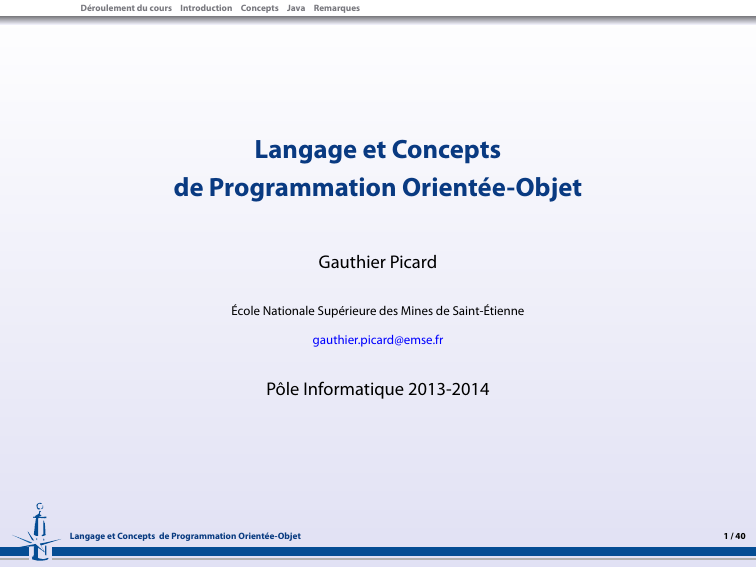 Déroulement du cours Introduction Concepts Java Remarques

Langage et Concepts
de Programmation Orientée-Objet

Gauthier Picard

École Nationale Supérieure des Mines de Saint-Étienne

gauthier.picard@emse.fr

Pôle Informatique 2013-2014

Langage et Concepts de Programmation Orientée-Objet

1 / 40